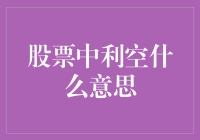 股票中利空什么意思